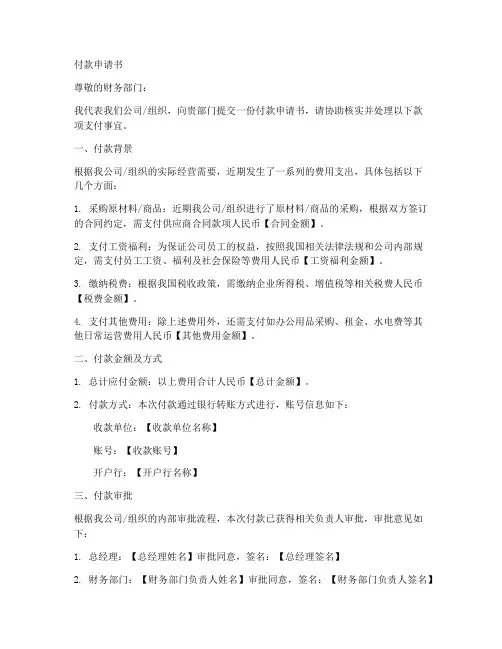 付款申请书

尊敬的财务部门：

我代表我们公司/组织，向贵部门提交一份付款申请书，请协助核实并处理以下款项支付事宜。

一、付款背景

根据我公司/组织的实际经营需要，近期发生了一系列的费用支出，具体包括以下几个方面：

1. 采购原材料/商品：近期我公司/组织进行了原材料/商品的采购，根据双方签订的合同约定，需支付供应商合同款项人民币【合同金额】。

2. 支付工资福利：为保证公司员工的权益，按照我国相关法律法规和公司内部规定，需支付员工工资、福利及社会保险等费用人民币【工资福利金额】。

3. 缴纳税费：根据我国税收政策，需缴纳企业所得税、增值税等相关税费人民币【税费金额】。

4. 支付其他费用：除上述费用外，还需支付如办公用品采购、租金、水电费等其他日常运营费用人民币【其他费用金额】。

二、付款金额及方式

1. 总计应付金额：以上费用合计人民币【总计金额】。

2. 付款方式：本次付款通过银行转账方式进行，账号信息如下：

收款单位：【收款单位名称】

账号：【收款账号】

开户行：【开户行名称】

三、付款审批

根据我公司/组织的内部审批流程，本次付款已获得相关负责人审批，审批意见如下：

1. 总经理：【总经理姓名】审批同意，签名：【总经理签名】

2. 财务部门：【财务部门负责人姓名】审批同意，签名：【财务部门负责人签名】